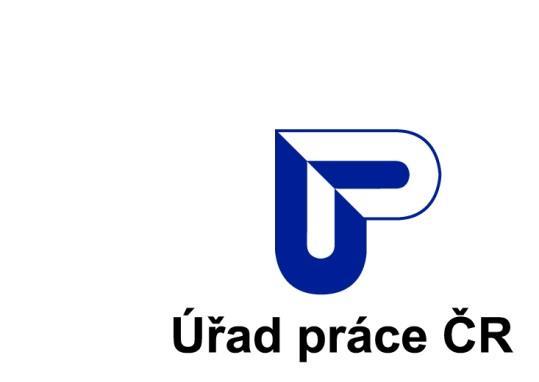 Úřad práce ČR